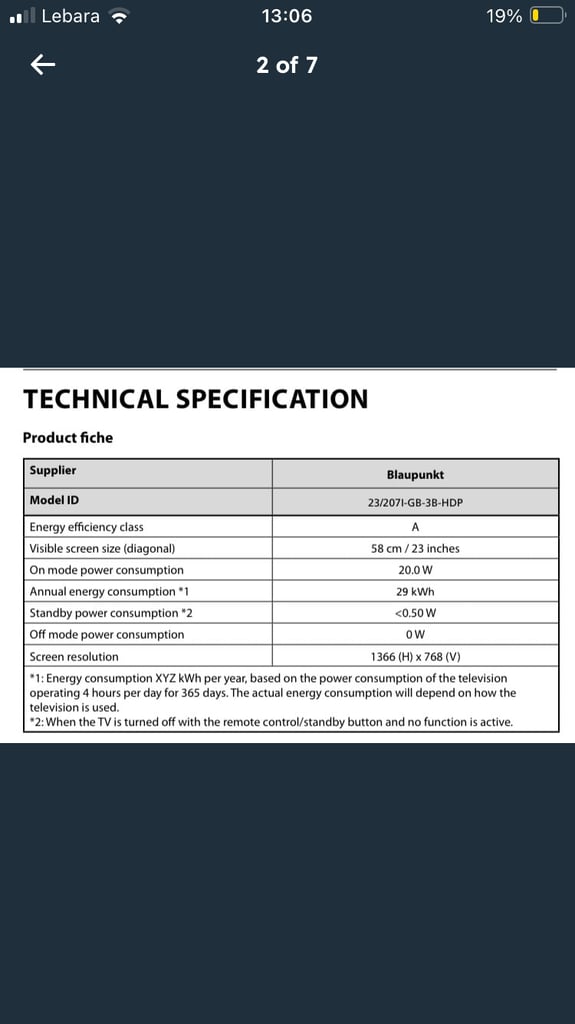 Lebara 13:06 19%

2 of 7

TECHNICAL SPECIFICATION

Product fiche

| Supplier | Blaupunkt |
|---|---|
| Model ID | 23/207I-GB-3B-HDP |
| Energy efficiency class | A |
| Visible screen size (diagonal) | 58 cm / 23 inches |
| On mode power consumption | 20.0 W |
| Annual energy consumption *1 | 29 kWh |
| Standby power consumption *2 | <0.50 W |
| Off mode power consumption | 0 W |
| Screen resolution | 1366 (H) x 768 (V) |

*1: Energy consumption XYZ kWh per year, based on the power consumption of the television operating 4 hours per day for 365 days. The actual energy consumption will depend on how the television is used.
*2: When the TV is turned off with the remote control/standby button and no function is active.